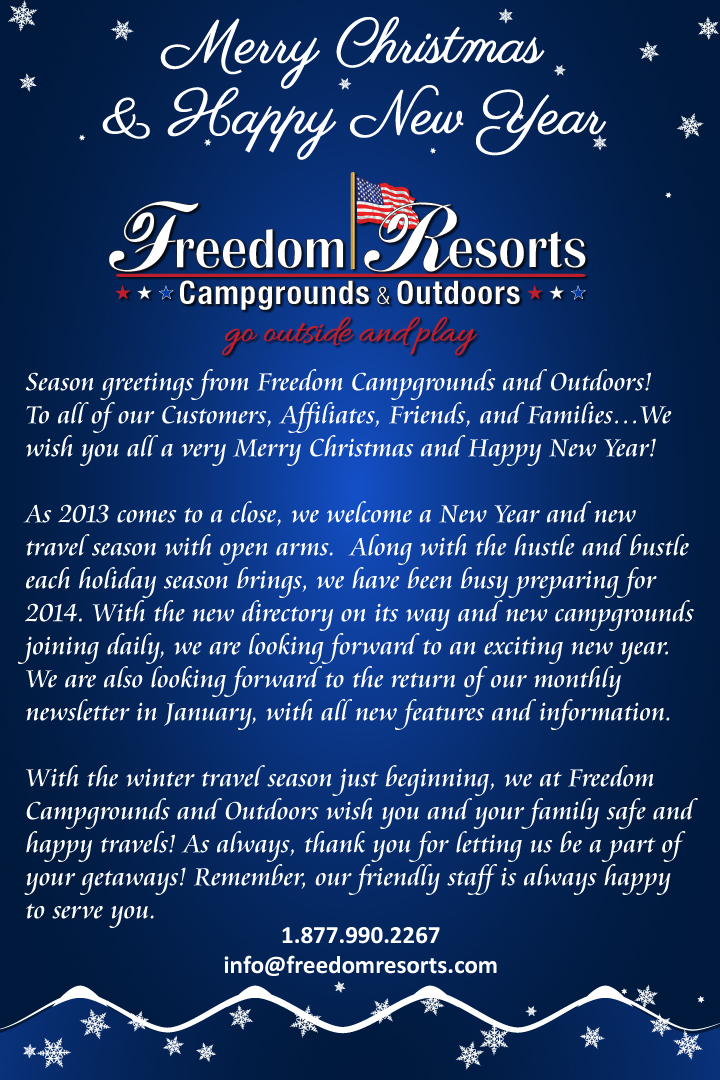 Merry Christmas & Happy New Year

Freedom Resorts
Campgrounds & Outdoors
go outside and play

Season greetings from Freedom Campgrounds and Outdoors! To all of our Customers, Affiliates, Friends, and Families…We wish you all a very Merry Christmas and Happy New Year!

As 2013 comes to a close, we welcome a New Year and new travel season with open arms. Along with the hustle and bustle each holiday season brings, we have been busy preparing for 2014. With the new directory on its way and new campgrounds joining daily, we are looking forward to an exciting new year. We are also looking forward to the return of our monthly newsletter in January, with all new features and information.

With the winter travel season just beginning, we at Freedom Campgrounds and Outdoors wish you and your family safe and happy travels! As always, thank you for letting us be a part of your getaways! Remember, our friendly staff is always happy to serve you.

1.877.990.2267
info@freedomresorts.com